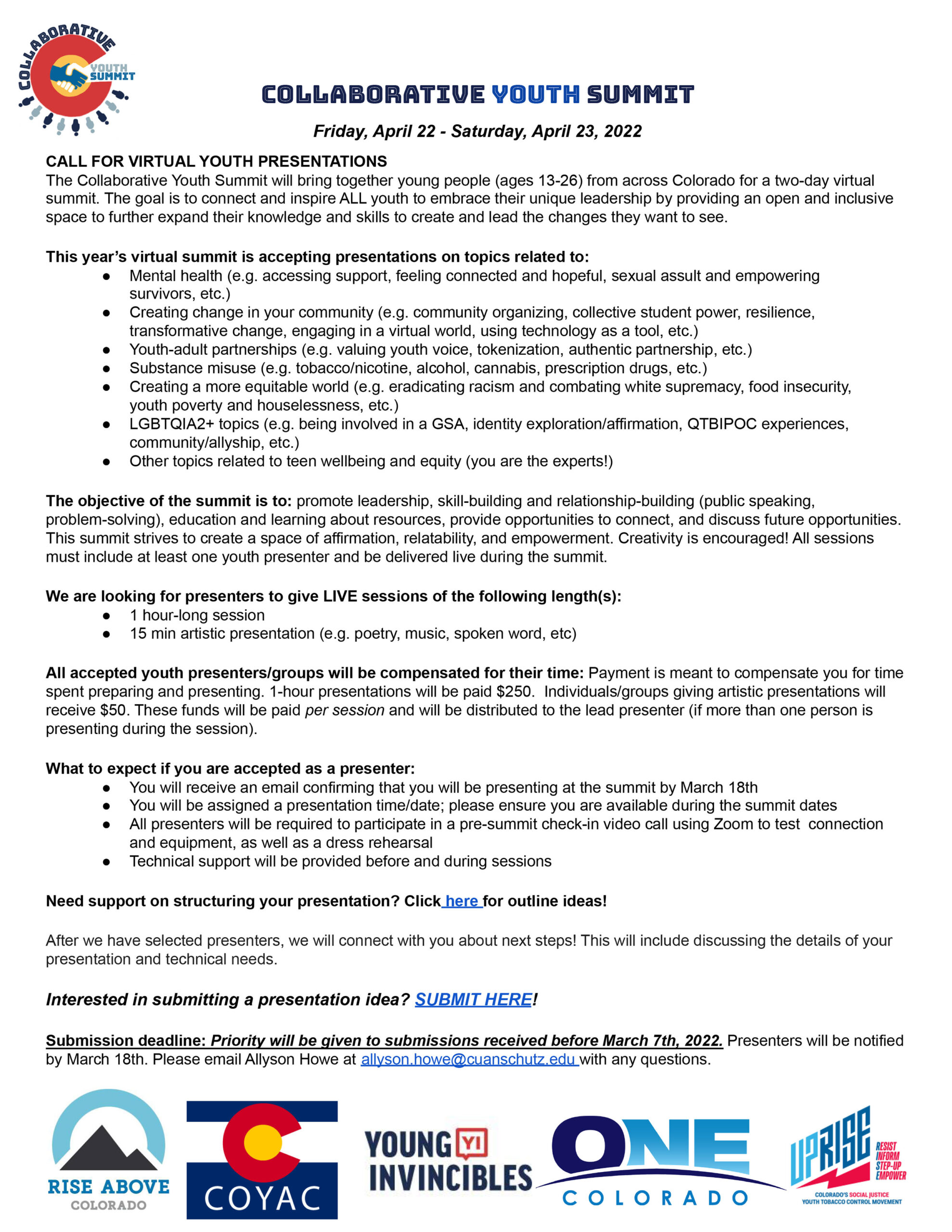 COLLABORATIVE YOUTH SUMMIT

COLLABORATIVE YOUTH SUMMIT

Friday, April 22 - Saturday, April 23, 2022

CALL FOR VIRTUAL YOUTH PRESENTATIONS
The Collaborative Youth Summit will bring together young people (ages 13-26) from across Colorado for a two-day virtual summit. The goal is to connect and inspire ALL youth to embrace their unique leadership by providing an open and inclusive space to further expand their knowledge and skills to create and lead the changes they want to see.

This year's virtual summit is accepting presentations on topics related to:
● Mental health (e.g. accessing support, feeling connected and hopeful, sexual assult and empowering survivors, etc.)
● Creating change in your community (e.g. community organizing, collective student power, resilience, transformative change, engaging in a virtual world, using technology as a tool, etc.)
● Youth-adult partnerships (e.g. valuing youth voice, tokenization, authentic partnership, etc.)
● Substance misuse (e.g. tobacco/nicotine, alcohol, cannabis, prescription drugs, etc.)
● Creating a more equitable world (e.g. eradicating racism and combating white supremacy, food insecurity, youth poverty and houselessness, etc.)
● LGBTQIA2+ topics (e.g. being involved in a GSA, identity exploration/affirmation, QTBIPOC experiences, community/allyship, etc.)
● Other topics related to teen wellbeing and equity (you are the experts!)

The objective of the summit is to: promote leadership, skill-building and relationship-building (public speaking, problem-solving), education and learning about resources, provide opportunities to connect, and discuss future opportunities. This summit strives to create a space of affirmation, relatability, and empowerment. Creativity is encouraged! All sessions must include at least one youth presenter and be delivered live during the summit.

We are looking for presenters to give LIVE sessions of the following length(s):
● 1 hour-long session
● 15 min artistic presentation (e.g. poetry, music, spoken word, etc)

All accepted youth presenters/groups will be compensated for their time: Payment is meant to compensate you for time spent preparing and presenting. 1-hour presentations will be paid $250. Individuals/groups giving artistic presentations will receive $50. These funds will be paid per session and will be distributed to the lead presenter (if more than one person is presenting during the session).

What to expect if you are accepted as a presenter:
● You will receive an email confirming that you will be presenting at the summit by March 18th
● You will be assigned a presentation time/date; please ensure you are available during the summit dates
● All presenters will be required to participate in a pre-summit check-in video call using Zoom to test connection and equipment, as well as a dress rehearsal
● Technical support will be provided before and during sessions

Need support on structuring your presentation? Click here for outline ideas!

After we have selected presenters, we will connect with you about next steps! This will include discussing the details of your presentation and technical needs.

Interested in submitting a presentation idea? SUBMIT HERE!

Submission deadline: Priority will be given to submissions received before March 7th, 2022. Presenters will be notified by March 18th. Please email Allyson Howe at allyson.howe@cuanschutz.edu with any questions.

RISE ABOVE COLORADO
COYAC
YOUNG YI INVINCIBLES
ONE COLORADO
UPRISE RESIST INFORM STEP-UP EMPOWER
COLORADO'S SOCIAL JUSTICE YOUTH TOBACCO CONTROL MOVEMENT